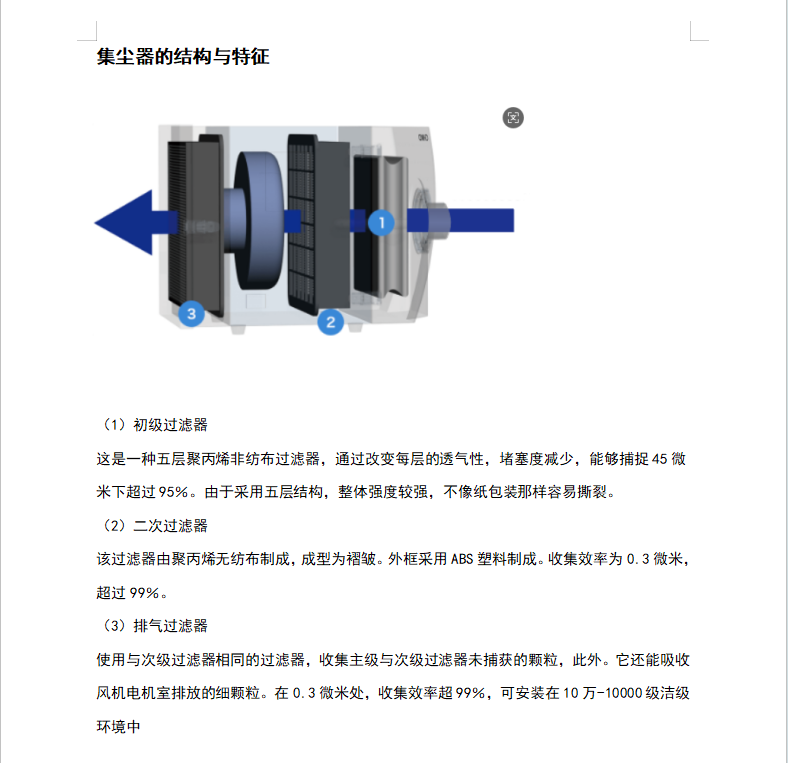 集尘器的结构与特征

1

3

2

（1）初级过滤器

这是一种五层聚丙烯非纺布过滤器，通过改变每层的透气性，堵塞度减少，能够捕捉45微米下超过95%。由于采用五层结构，整体强度较强，不像纸包装那样容易撕裂。

（2）二次过滤器

该过滤器由聚丙烯无纺布制成，成型为褶皱。外框采用ABS塑料制成。收集效率为0.3微米，超过99%。

（3）排气过滤器

使用与次级过滤器相同的过滤器，收集主级与次级过滤器未捕获的颗粒，此外。它还能吸收风机电机室排放的细颗粒。在0.3微米处，收集效率超99%，可安装在10万-10000级洁级环境中